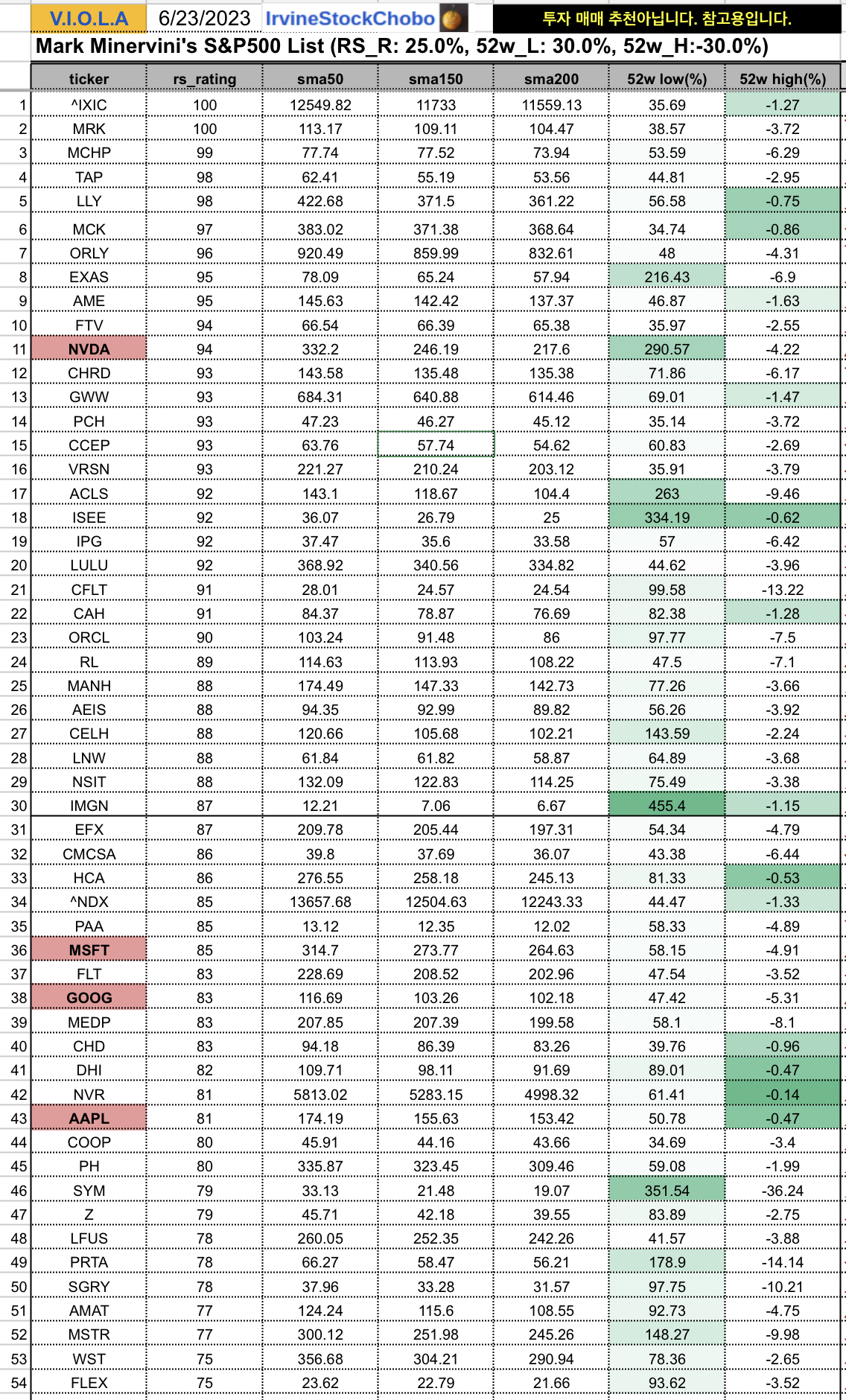 V.I.O.L.A 6/23/2023 IrvineStockChobo 투자 매매 추천아닙니다. 참고용입니다.

Mark Minervini's S&P500 List (RS_R: 25.0%, 52w_L: 30.0%, 52w_H:-30.0%)

| | ticker | rs_rating | sma50 | sma150 | sma200 | 52w low(%) | 52w high(%) |
|---|---|---|---|---|---|---|---|
| 1 | ^IXIC | 100 | 12549.82 | 11733 | 11559.13 | 35.69 | -1.27 |
| 2 | MRK | 100 | 113.17 | 109.11 | 104.47 | 38.57 | -3.72 |
| 3 | MCHP | 99 | 77.74 | 77.52 | 73.94 | 53.59 | -6.29 |
| 4 | TAP | 98 | 62.41 | 55.19 | 53.56 | 44.81 | -2.95 |
| 5 | LLY | 98 | 422.68 | 371.5 | 361.22 | 56.58 | -0.75 |
| 6 | MCK | 97 | 383.02 | 371.38 | 368.64 | 34.74 | -0.86 |
| 7 | ORLY | 96 | 920.49 | 859.99 | 832.61 | 48 | -4.31 |
| 8 | EXAS | 95 | 78.09 | 65.24 | 57.94 | 216.43 | -6.9 |
| 9 | AME | 95 | 145.63 | 142.42 | 137.37 | 46.87 | -1.63 |
| 10 | FTV | 94 | 66.54 | 66.39 | 65.38 | 35.97 | -2.55 |
| 11 | NVDA | 94 | 332.2 | 246.19 | 217.6 | 290.57 | -4.22 |
| 12 | CHRD | 93 | 143.58 | 135.48 | 135.38 | 71.86 | -6.17 |
| 13 | GWW | 93 | 684.31 | 640.88 | 614.46 | 69.01 | -1.47 |
| 14 | PCH | 93 | 47.23 | 46.27 | 45.12 | 35.14 | -3.72 |
| 15 | CCEP | 93 | 63.76 | 57.74 | 54.62 | 60.83 | -2.69 |
| 16 | VRSN | 93 | 221.27 | 210.24 | 203.12 | 35.91 | -3.79 |
| 17 | ACLS | 92 | 143.1 | 118.67 | 104.4 | 263 | -9.46 |
| 18 | ISEE | 92 | 36.07 | 26.79 | 25 | 334.19 | -0.62 |
| 19 | IPG | 92 | 37.47 | 35.6 | 33.58 | 57 | -6.42 |
| 20 | LULU | 92 | 368.92 | 340.56 | 334.82 | 44.62 | -3.96 |
| 21 | CFLT | 91 | 28.01 | 24.57 | 24.54 | 99.58 | -13.22 |
| 22 | CAH | 91 | 84.37 | 78.87 | 76.69 | 82.38 | -1.28 |
| 23 | ORCL | 90 | 103.24 | 91.48 | 86 | 97.77 | -7.5 |
| 24 | RL | 89 | 114.63 | 113.93 | 108.22 | 47.5 | -7.1 |
| 25 | MANH | 88 | 174.49 | 147.33 | 142.73 | 77.26 | -3.66 |
| 26 | AEIS | 88 | 94.35 | 92.99 | 89.82 | 56.26 | -3.92 |
| 27 | CELH | 88 | 120.66 | 105.68 | 102.21 | 143.59 | -2.24 |
| 28 | LNW | 88 | 61.84 | 61.82 | 58.87 | 64.89 | -3.68 |
| 29 | NSIT | 88 | 132.09 | 122.83 | 114.25 | 75.49 | -3.38 |
| 30 | IMGN | 87 | 12.21 | 7.06 | 6.67 | 455.4 | -1.15 |
| 31 | EFX | 87 | 209.78 | 205.44 | 197.31 | 54.34 | -4.79 |
| 32 | CMCSA | 86 | 39.8 | 37.69 | 36.07 | 43.38 | -6.44 |
| 33 | HCA | 86 | 276.55 | 258.18 | 245.13 | 81.33 | -0.53 |
| 34 | ^NDX | 85 | 13657.68 | 12504.63 | 12243.33 | 44.47 | -1.33 |
| 35 | PAA | 85 | 13.12 | 12.35 | 12.02 | 58.33 | -4.89 |
| 36 | MSFT | 85 | 314.7 | 273.77 | 264.63 | 58.15 | -4.91 |
| 37 | FLT | 83 | 228.69 | 208.52 | 202.96 | 47.54 | -3.52 |
| 38 | GOOG | 83 | 116.69 | 103.26 | 102.18 | 47.42 | -5.31 |
| 39 | MEDP | 83 | 207.85 | 207.39 | 199.58 | 58.1 | -8.1 |
| 40 | CHD | 83 | 94.18 | 86.39 | 83.26 | 39.76 | -0.96 |
| 41 | DHI | 82 | 109.71 | 98.11 | 91.69 | 89.01 | -0.47 |
| 42 | NVR | 81 | 5813.02 | 5283.15 | 4998.32 | 61.41 | -0.14 |
| 43 | AAPL | 81 | 174.19 | 155.63 | 153.42 | 50.78 | -0.47 |
| 44 | COOP | 80 | 45.91 | 44.16 | 43.66 | 34.69 | -3.4 |
| 45 | PH | 80 | 335.87 | 323.45 | 309.46 | 59.08 | -1.99 |
| 46 | SYM | 79 | 33.13 | 21.48 | 19.07 | 351.54 | -36.24 |
| 47 | Z | 79 | 45.71 | 42.18 | 39.55 | 83.89 | -2.75 |
| 48 | LFUS | 78 | 260.05 | 252.35 | 242.26 | 41.57 | -3.88 |
| 49 | PRTA | 78 | 66.27 | 58.47 | 56.21 | 178.9 | -14.14 |
| 50 | SGRY | 78 | 37.96 | 33.28 | 31.57 | 97.75 | -10.21 |
| 51 | AMAT | 77 | 124.24 | 115.6 | 108.55 | 92.73 | -4.75 |
| 52 | MSTR | 77 | 300.12 | 251.98 | 245.26 | 148.27 | -9.98 |
| 53 | WST | 75 | 356.68 | 304.21 | 290.94 | 78.36 | -2.65 |
| 54 | FLEX | 75 | 23.62 | 22.79 | 21.66 | 93.62 | -3.52 |